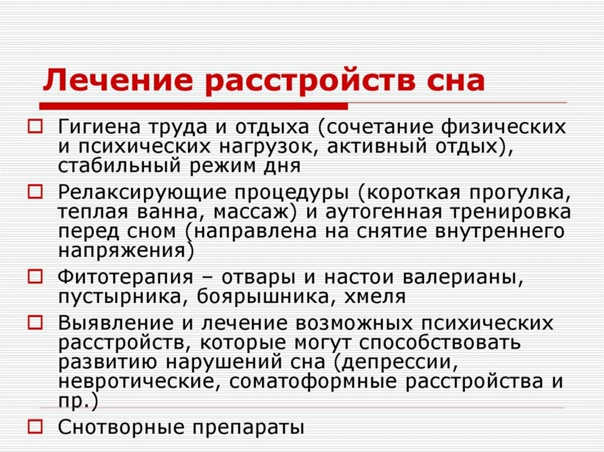 Лечение расстройств сна

□ Гигиена труда и отдыха (сочетание физических и психических нагрузок, активный отдых), стабильный режим дня

□ Релаксирующие процедуры (короткая прогулка, теплая ванна, массаж) и аутогенная тренировка перед сном (направлена на снятие внутреннего напряжения)

□ Фитотерапия – отвары и настои валерианы, пустырника, боярышника, хмеля

□ Выявление и лечение возможных психических расстройств, которые могут способствовать развитию нарушений сна (депрессии, невротические, соматоформные расстройства и пр.)

□ Снотворные препараты